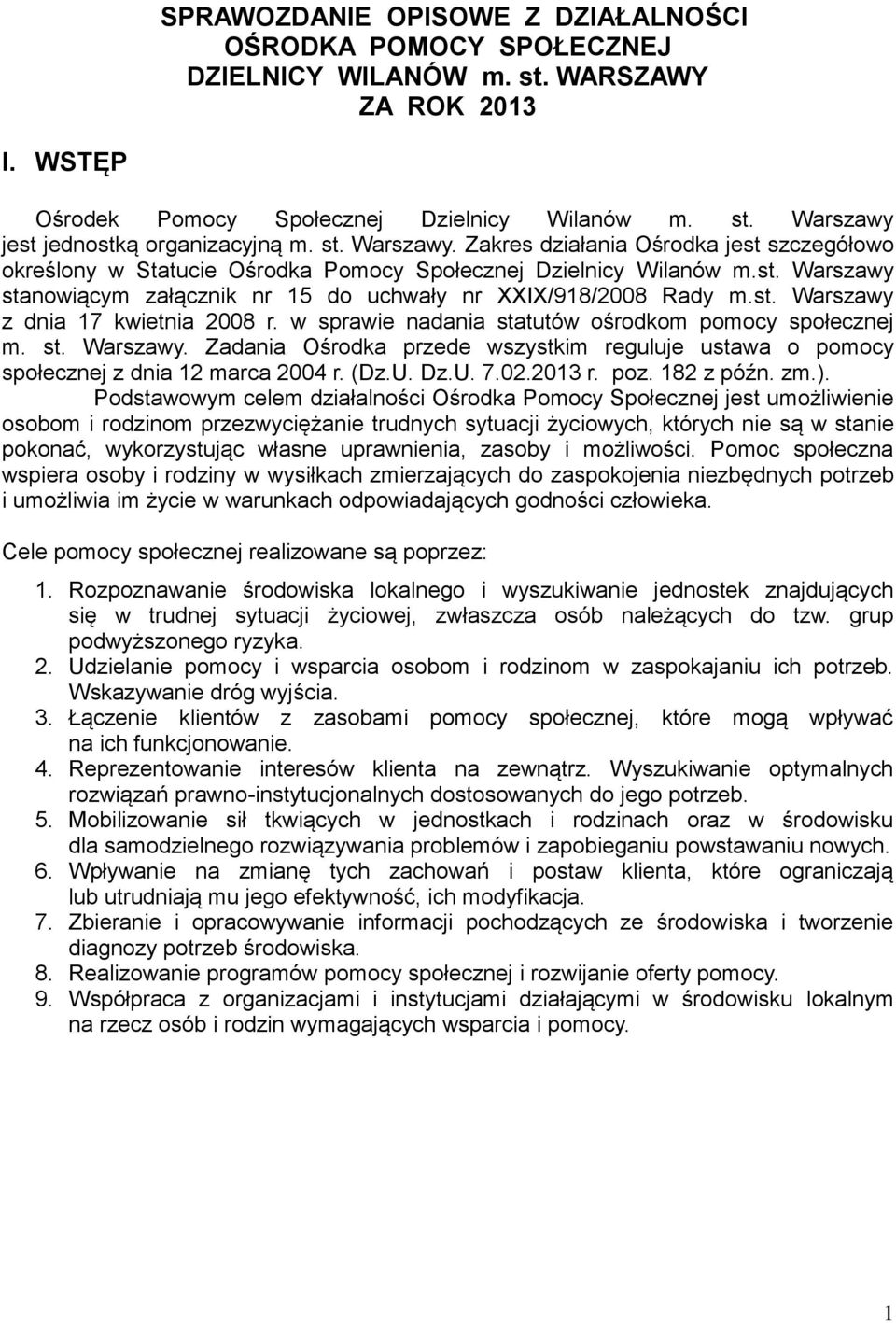 SPRAWOZDANIE OPISOWE Z DZIAŁALNOŚCI OŚRODKA POMOCY SPOŁECZNEJ DZIELNICY WILANÓW m. st. WARSZAWY ZA ROK 2013

I. WSTĘP

Ośrodek Pomocy Społecznej Dzielnicy Wilanów m. st. Warszawy jest jednostką organizacyjną m. st. Warszawy. Zakres działania Ośrodka jest szczegółowo określony w Statucie Ośrodka Pomocy Społecznej Dzielnicy Wilanów m.st. Warszawy stanowiącym załącznik nr 15 do uchwały nr XXIX/918/2008 Rady m.st. Warszawy z dnia 17 kwietnia 2008 r. w sprawie nadania statutów ośrodkom pomocy społecznej m. st. Warszawy. Zadania Ośrodka przede wszystkim reguluje ustawa o pomocy społecznej z dnia 12 marca 2004 r. (Dz.U. Dz.U. 7.02.2013 r. poz. 182 z późn. zm.).

Podstawowym celem działalności Ośrodka Pomocy Społecznej jest umożliwienie osobom i rodzinom przezwyciężanie trudnych sytuacji życiowych, których nie są w stanie pokonać, wykorzystując własne uprawnienia, zasoby i możliwości. Pomoc społeczna wspiera osoby i rodziny w wysiłkach zmierzających do zaspokojenia niezbędnych potrzeb i umożliwia im życie w warunkach odpowiadających godności człowieka.

Cele pomocy społecznej realizowane są poprzez:

1. Rozpoznawanie środowiska lokalnego i wyszukiwanie jednostek znajdujących się w trudnej sytuacji życiowej, zwłaszcza osób należących do tzw. grup podwyższonego ryzyka.
2. Udzielanie pomocy i wsparcia osobom i rodzinom w zaspokajaniu ich potrzeb. Wskazywanie dróg wyjścia.
3. Łączenie klientów z zasobami pomocy społecznej, które mogą wpływać na ich funkcjonowanie.
4. Reprezentowanie interesów klienta na zewnątrz. Wyszukiwanie optymalnych rozwiązań prawno-instytucjonalnych dostosowanych do jego potrzeb.
5. Mobilizowanie sił tkwiących w jednostkach i rodzinach oraz w środowisku dla samodzielnego rozwiązywania problemów i zapobieganiu powstawaniu nowych.
6. Wpływanie na zmianę tych zachowań i postaw klienta, które ograniczają lub utrudniają mu jego efektywność, ich modyfikacja.
7. Zbieranie i opracowywanie informacji pochodzących ze środowiska i tworzenie diagnozy potrzeb środowiska.
8. Realizowanie programów pomocy społecznej i rozwijanie oferty pomocy.
9. Współpraca z organizacjami i instytucjami działającymi w środowisku lokalnym na rzecz osób i rodzin wymagających wsparcia i pomocy.

1